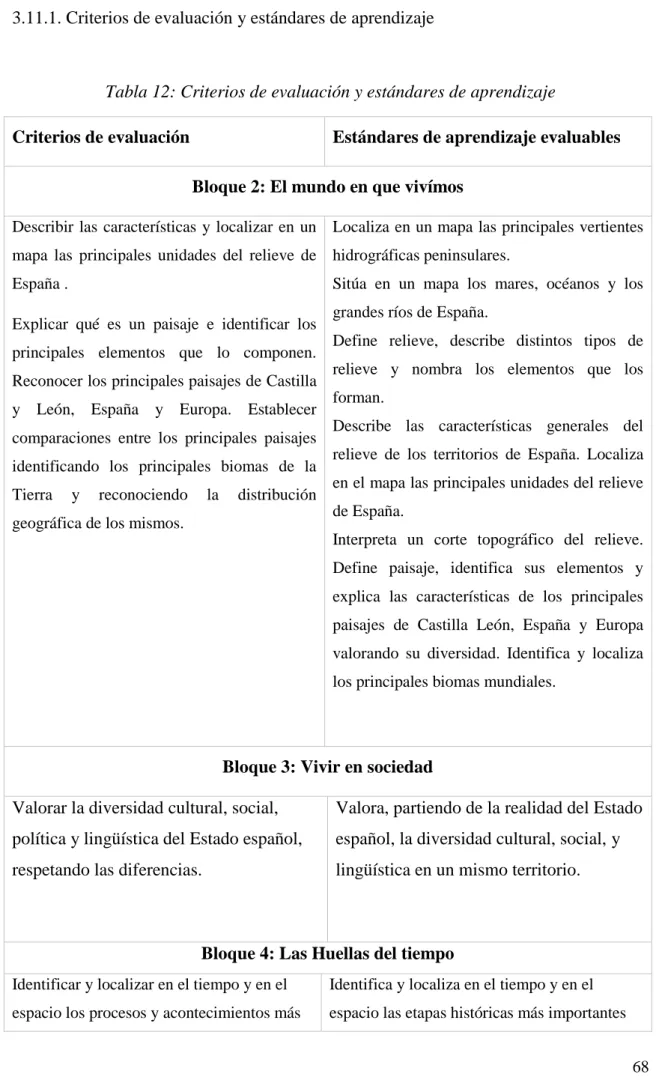 3.11.1. Criterios de evaluación y estándares de aprendizaje

Tabla 12: Criterios de evaluación y estándares de aprendizaje

| Criterios de evaluación | Estándares de aprendizaje evaluables |
|---|---|
| Bloque 2: El mundo en que vivímos | |
| Describir las características y localizar en un mapa las principales unidades del relieve de España . Explicar qué es un paisaje e identificar los principales elementos que lo componen. Reconocer los principales paisajes de Castilla y León, España y Europa. Establecer comparaciones entre los principales paisajes identificando los principales biomas de la Tierra y reconociendo la distribución geográfica de los mismos. | Localiza en un mapa las principales vertientes hidrográficas peninsulares. Sitúa en un mapa los mares, océanos y los grandes ríos de España. Define relieve, describe distintos tipos de relieve y nombra los elementos que los forman. Describe las características generales del relieve de los territorios de España. Localiza en el mapa las principales unidades del relieve de España. Interpreta un corte topográfico del relieve. Define paisaje, identifica sus elementos y explica las características de los principales paisajes de Castilla León, España y Europa valorando su diversidad. Identifica y localiza los principales biomas mundiales. |
| Bloque 3: Vivir en sociedad | |
| Valorar la diversidad cultural, social, política y lingüística del Estado español, respetando las diferencias. | Valora, partiendo de la realidad del Estado español, la diversidad cultural, social, y lingüística en un mismo territorio. |
| Bloque 4: Las Huellas del tiempo | |
| Identificar y localizar en el tiempo y en el espacio los procesos y acontecimientos más | Identifica y localiza en el tiempo y en el espacio las etapas históricas más importantes |

68